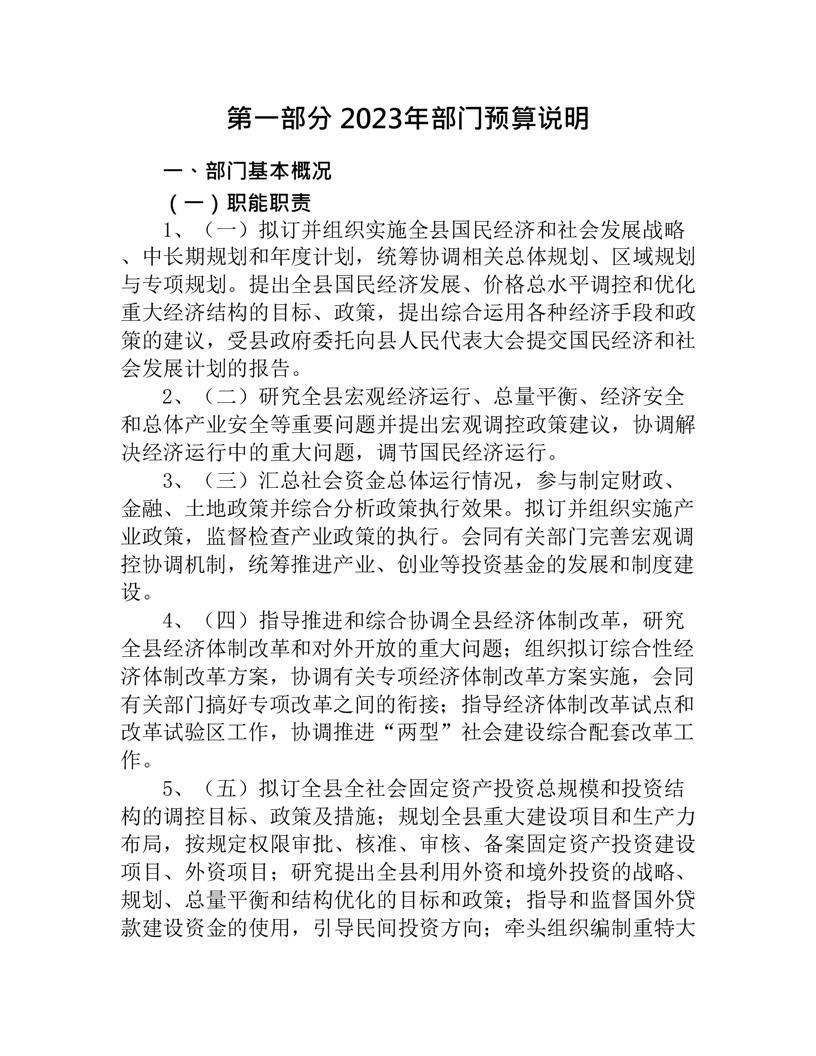 第一部分 2023年部门预算说明

一、部门基本概况

（一）职能职责

1、（一）拟订并组织实施全县国民经济和社会发展战略、中长期规划和年度计划，统筹协调相关总体规划、区域规划与专项规划。提出全县国民经济发展、价格总水平调控和优化重大经济结构的目标、政策，提出综合运用各种经济手段和政策的建议，受县政府委托向县人民代表大会提交国民经济和社会发展计划的报告。

2、（二）研究全县宏观经济运行、总量平衡、经济安全和总体产业安全等重要问题并提出宏观调控政策建议，协调解决经济运行中的重大问题，调节国民经济运行。

3、（三）汇总社会资金总体运行情况，参与制定财政、金融、土地政策并综合分析政策执行效果。拟订并组织实施产业政策，监督检查产业政策的执行。会同有关部门完善宏观调控协调机制，统筹推进产业、创业等投资基金的发展和制度建设。

4、（四）指导推进和综合协调全县经济体制改革，研究全县经济体制改革和对外开放的重大问题；组织拟订综合性经济体制改革方案，协调有关专项经济体制改革方案实施，会同有关部门搞好专项改革之间的衔接；指导经济体制改革试点和改革试验区工作，协调推进“两型”社会建设综合配套改革工作。

5、（五）拟订全县全社会固定资产投资总规模和投资结构的调控目标、政策及措施；规划全县重大建设项目和生产力布局，按规定权限审批、核准、审核、备案固定资产投资建设项目、外资项目；研究提出全县利用外资和境外投资的战略、规划、总量平衡和结构优化的目标和政策；指导和监督国外贷款建设资金的使用，引导民间投资方向；牵头组织编制重特大